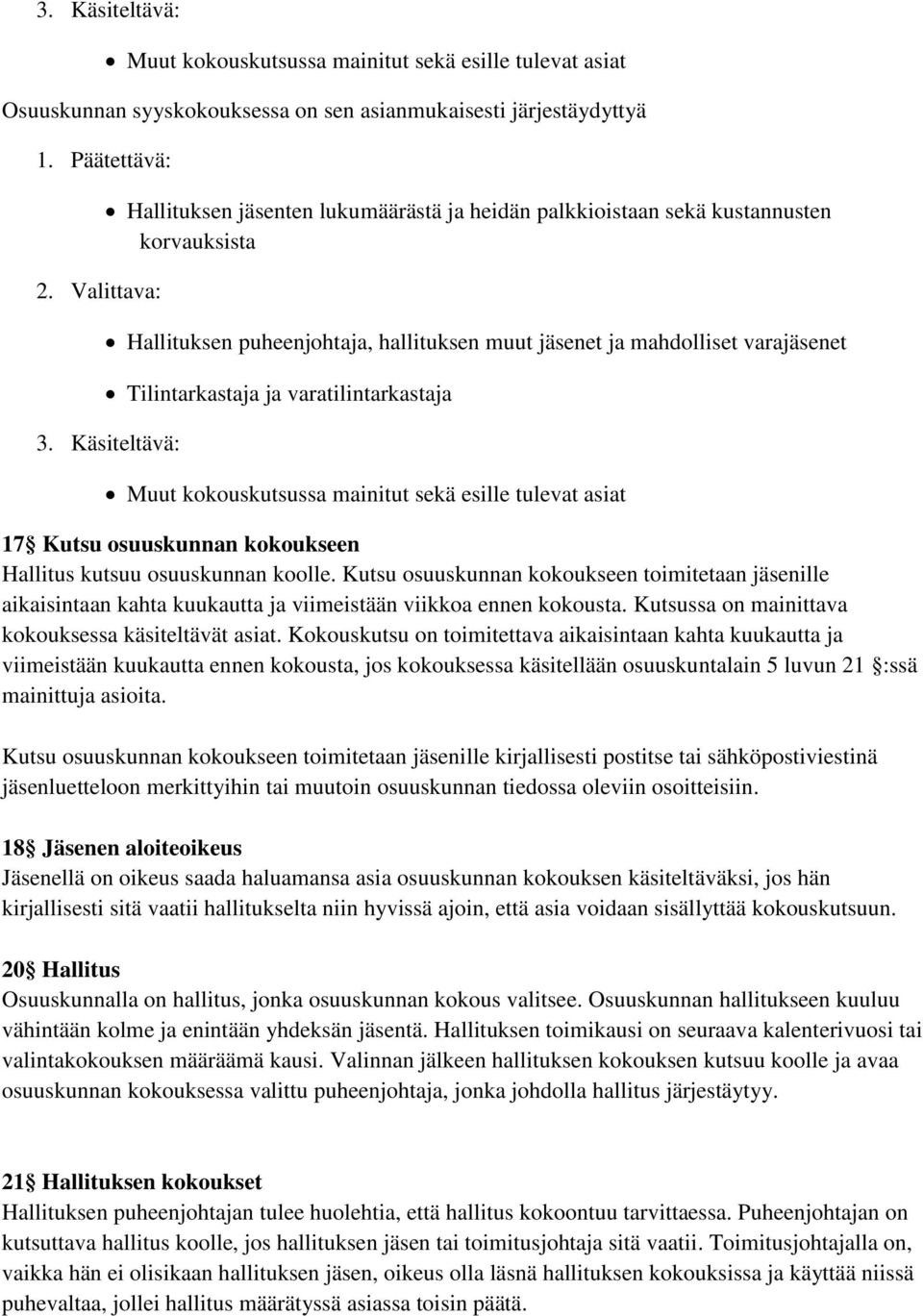 3. Käsiteltävä:

• Muut kokouskutsussa mainitut sekä esille tulevat asiat

Osuuskunnan syyskokouksessa on sen asianmukaisesti järjestäydyttyä

1. Päätettävä:

• Hallituksen jäsenten lukumäärästä ja heidän palkkioistaan sekä kustannusten korvauksista

2. Valittava:

• Hallituksen puheenjohtaja, hallituksen muut jäsenet ja mahdolliset varajäsenet

• Tilintarkastaja ja varatilintarkastaja

3. Käsiteltävä:

• Muut kokouskutsussa mainitut sekä esille tulevat asiat

17 Kutsu osuuskunnan kokoukseen
Hallitus kutsuu osuuskunnan koolle. Kutsu osuuskunnan kokoukseen toimitetaan jäsenille aikaisintaan kahta kuukautta ja viimeistään viikkoa ennen kokousta. Kutsussa on mainittava kokouksessa käsiteltävät asiat. Kokouskutsu on toimitettava aikaisintaan kahta kuukautta ja viimeistään kuukautta ennen kokousta, jos kokouksessa käsitellään osuuskuntalain 5 luvun 21 :ssä mainittuja asioita.

Kutsu osuuskunnan kokoukseen toimitetaan jäsenille kirjallisesti postitse tai sähköpostiviestinä jäsenluetteloon merkittyihin tai muutoin osuuskunnan tiedossa oleviin osoitteisiin.

18 Jäsenen aloiteoikeus
Jäsenellä on oikeus saada haluamansa asia osuuskunnan kokouksen käsiteltäväksi, jos hän kirjallisesti sitä vaatii hallitukselta niin hyvissä ajoin, että asia voidaan sisällyttää kokouskutsuun.

20 Hallitus
Osuuskunnalla on hallitus, jonka osuuskunnan kokous valitsee. Osuuskunnan hallitukseen kuuluu vähintään kolme ja enintään yhdeksän jäsentä. Hallituksen toimikausi on seuraava kalenterivuosi tai valintakokouksen määräämä kausi. Valinnan jälkeen hallituksen kokouksen kutsuu koolle ja avaa osuuskunnan kokouksessa valittu puheenjohtaja, jonka johdolla hallitus järjestäytyy.

21 Hallituksen kokoukset
Hallituksen puheenjohtajan tulee huolehtia, että hallitus kokoontuu tarvittaessa. Puheenjohtajan on kutsuttava hallitus koolle, jos hallituksen jäsen tai toimitusjohtaja sitä vaatii. Toimitusjohtajalla on, vaikka hän ei olisikaan hallituksen jäsen, oikeus olla läsnä hallituksen kokouksissa ja käyttää niissä puhevaltaa, jollei hallitus määrätyssä asiassa toisin päätä.